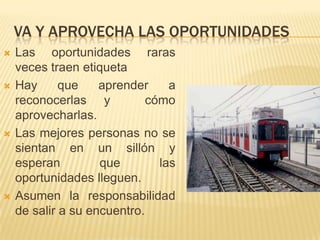 VA Y APROVECHA LAS OPORTUNIDADES

Las oportunidades raras veces traen etiqueta

Hay que aprender a reconocerlas y cómo aprovecharlas.

Las mejores personas no se sientan en un sillón y esperan que las oportunidades lleguen.

Asumen la responsabilidad de salir a su encuentro.